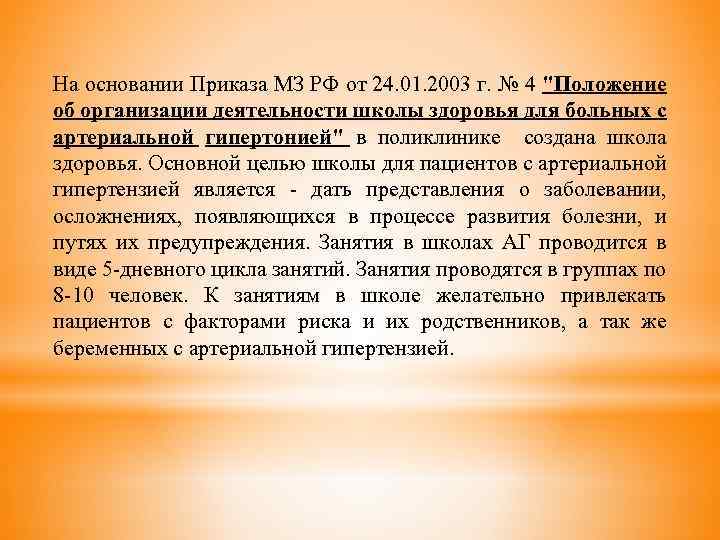 На основании Приказа МЗ РФ от 24.01.2003 г. № 4 "Положение об организации деятельности школы здоровья для больных с артериальной гипертонией" в поликлинике создана школа здоровья. Основной целью школы для пациентов с артериальной гипертензией является - дать представления о заболевании, осложнениях, появляющихся в процессе развития болезни, и путях их предупреждения. Занятия в школах АГ проводится в виде 5-дневного цикла занятий. Занятия проводятся в группах по 8-10 человек. К занятиям в школе желательно привлекать пациентов с факторами риска и их родственников, а так же беременных с артериальной гипертензией.